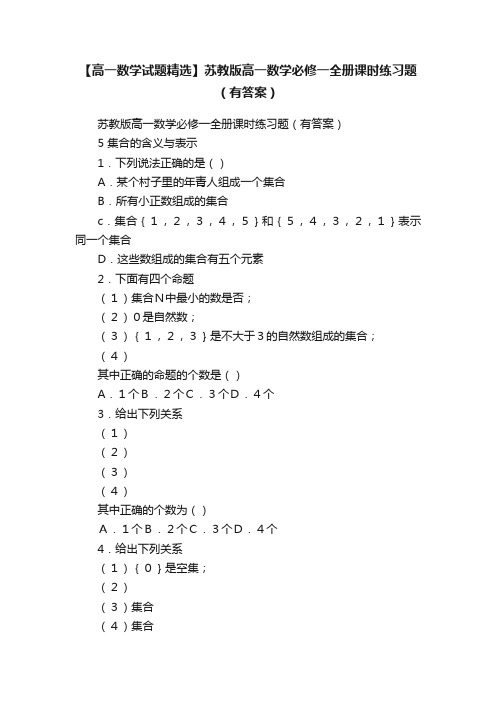 【高一数学试题精选】苏教版高一数学必修一全册课时练习题（有答案）

苏教版高一数学必修一全册课时练习题（有答案）

5 集合的含义与表示

1．下列说法正确的是（ ）

A．某个村子里的年青人组成一个集合

B．所有小正数组成的集合

c．集合｛1，2，3，4，5｝和｛5，4，3，2，1｝表示同一个集合

D．这些数组成的集合有五个元素

2．下面有四个命题

（1）集合N中最小的数是否；

（2）0是自然数；

（3）｛1，2，3｝是不大于3的自然数组成的集合；

（4）

其中正确的命题的个数是（ ）

A．1个B．2个C．3个D．4个

3．给出下列关系

（1）

（2）

（3）

（4）

其中正确的个数为（ ）

A．1个B．2个C．3个D．4个

4．给出下列关系

（1）｛0｝是空集；

（2）

（3）集合

（4）集合